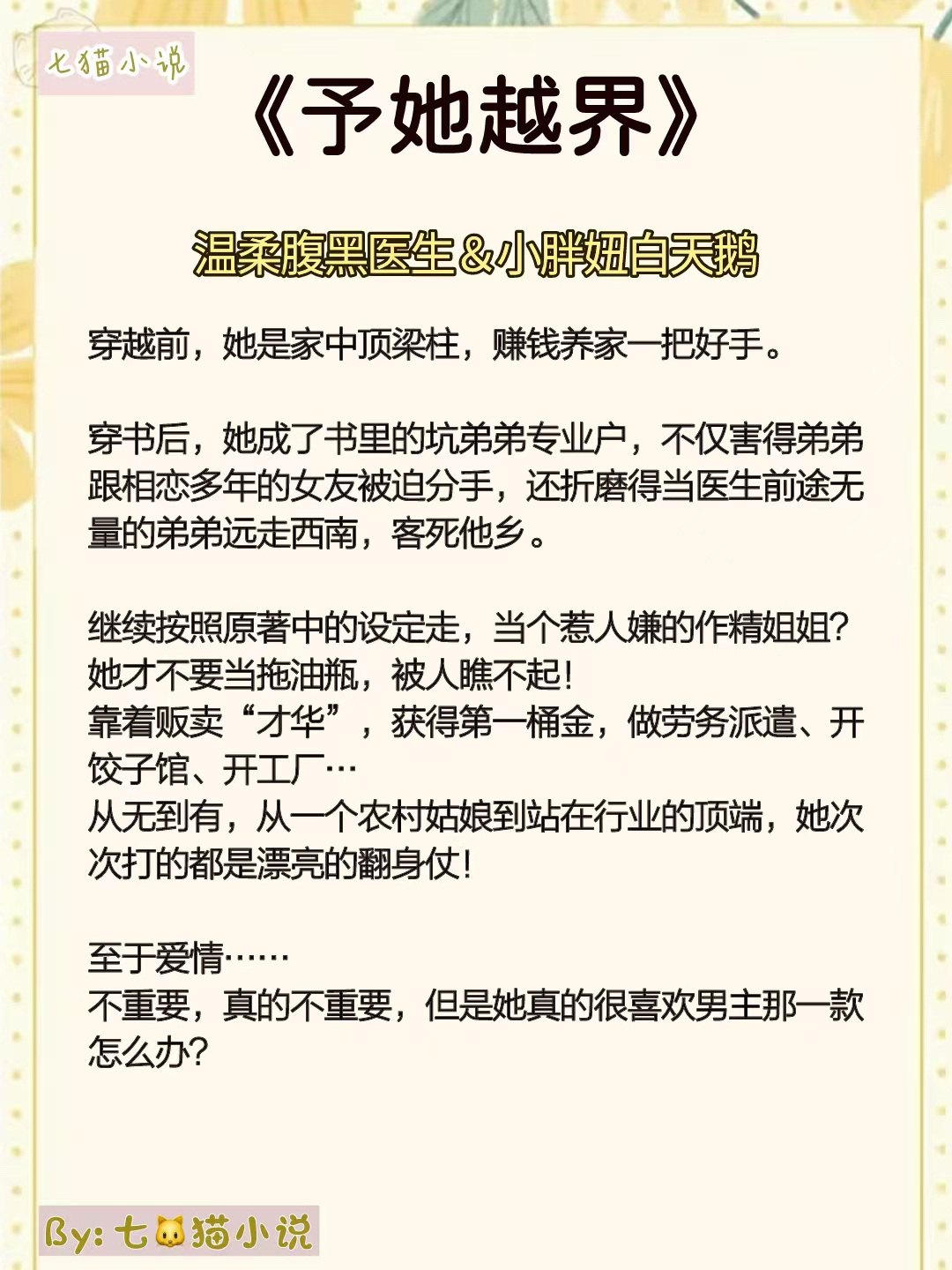 七猫小说

《予她越界》

温柔腹黑医生＆小胖妞白天鹅

穿越前，她是家中顶梁柱，赚钱养家一把好手。

穿书后，她成了书里的坑弟弟专业户，不仅害得弟弟跟相恋多年的女友被迫分手，还折磨得当医生前途无量的弟弟远走西南，客死他乡。

继续按照原著中的设定走，当个惹人嫌的作精姐姐？
她才不要当拖油瓶，被人瞧不起！
靠着贩卖“才华”，获得第一桶金，做劳务派遣、开饺子馆、开工厂…
从无到有，从一个农村姑娘到站在行业的顶端，她次次打的都是漂亮的翻身仗！

至于爱情……
不重要，真的不重要，但是她真的很喜欢男主那一款怎么办？

By：七猫小说